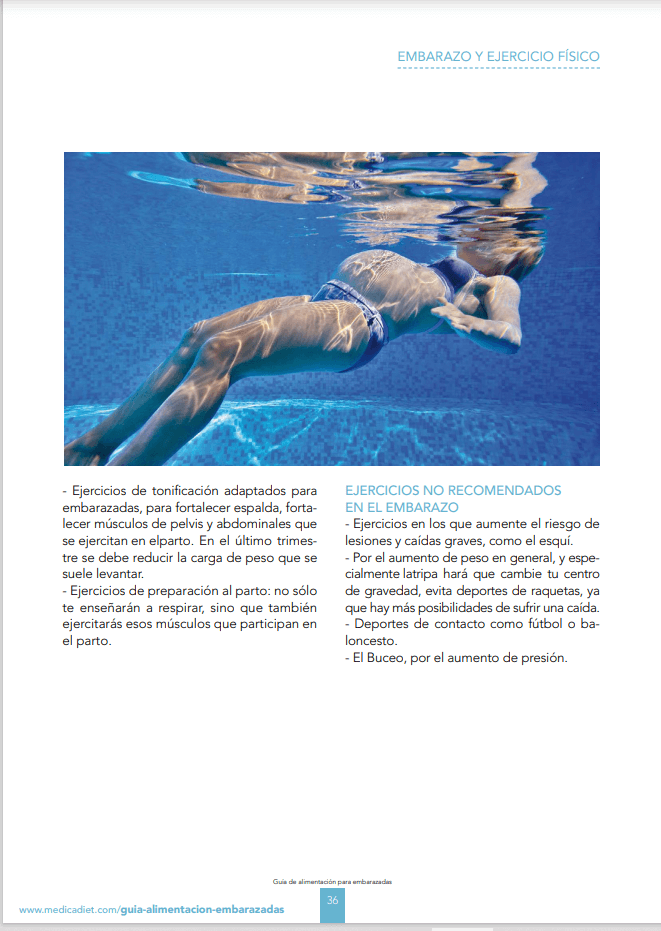 EMBARAZO Y EJERCICIO FÍSICO

- Ejercicios de tonificación adaptados para embarazadas, para fortalecer espalda, fortalecer músculos de pelvis y abdominales que se ejercitan en elparto. En el último trimestre se debe reducir la carga de peso que se suele levantar.
- Ejercicios de preparación al parto: no sólo te enseñarán a respirar, sino que también ejercitarás esos músculos que participan en el parto.

EJERCICIOS NO RECOMENDADOS EN EL EMBARAZO
- Ejercicios en los que aumente el riesgo de lesiones y caídas graves, como el esquí.
- Por el aumento de peso en general, y especialmente latripa hará que cambie tu centro de gravedad, evita deportes de raquetas, ya que hay más posibilidades de sufrir una caída.
- Deportes de contacto como fútbol o baloncesto.
- El Buceo, por el aumento de presión.

Guía de alimentación para embarazadas

www.medicadiet.com/guia-alimentacion-embarazadas

36